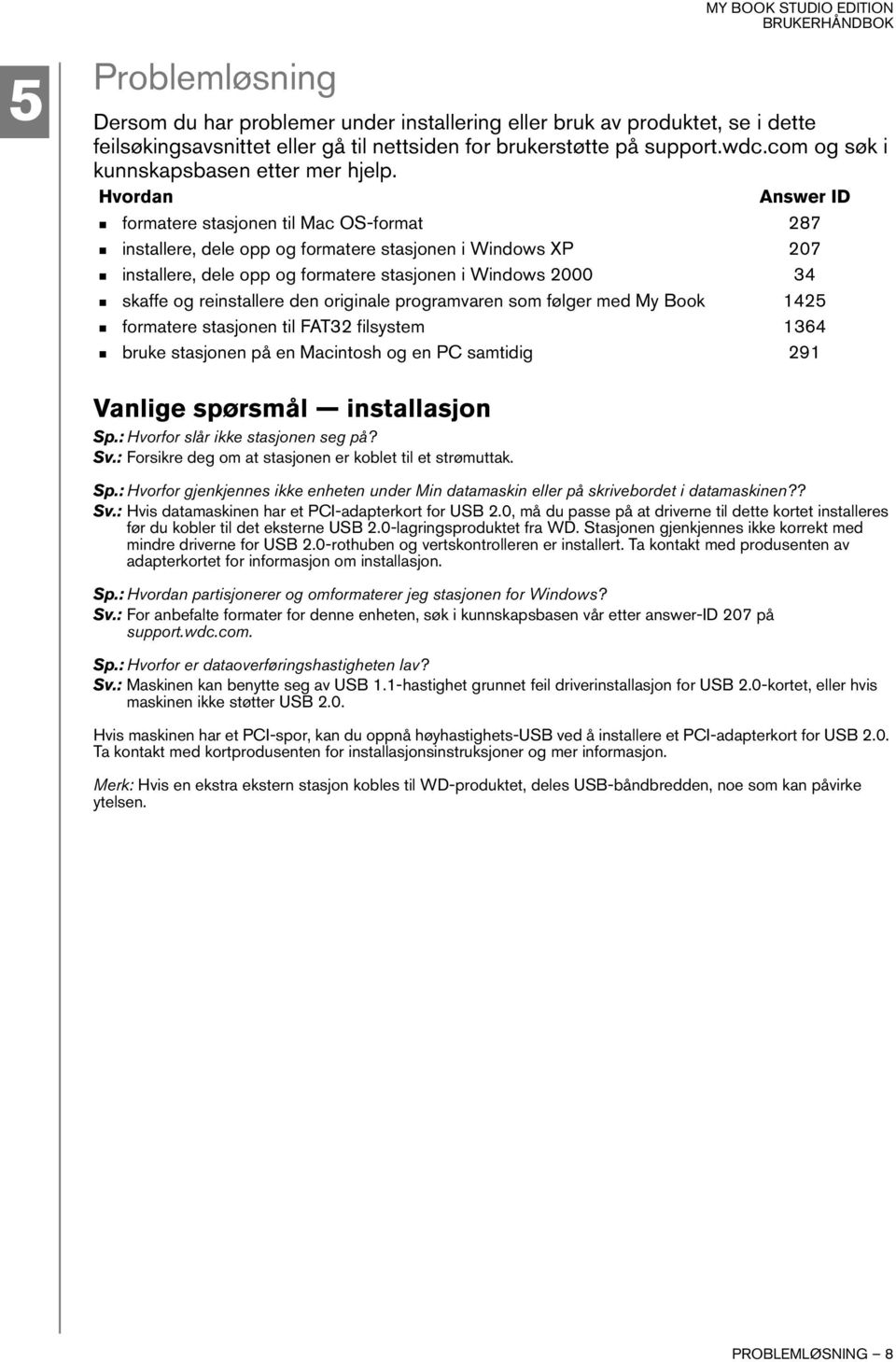 MY BOOK STUDIO EDITION
BRUKERHÅNDBOK

5

Problemløsning

Dersom du har problemer under installering eller bruk av produktet, se i dette feilsøkingsavsnittet eller gå til nettsiden for brukerstøtte på support.wdc.com og søk i kunnskapsbasen etter mer hjelp.

| Hvordan | Answer ID |
|---|---|
| formatere stasjonen til Mac OS-format | 287 |
| installere, dele opp og formatere stasjonen i Windows XP | 207 |
| installere, dele opp og formatere stasjonen i Windows 2000 | 34 |
| skaffe og reinstallere den originale programvaren som følger med My Book | 1425 |
| formatere stasjonen til FAT32 filsystem | 1364 |
| bruke stasjonen på en Macintosh og en PC samtidig | 291 |

Vanlige spørsmål — installasjon

Sp.: Hvorfor slår ikke stasjonen seg på?
Sv.: Forsikre deg om at stasjonen er koblet til et strømuttak.

Sp.: Hvorfor gjenkjennes ikke enheten under Min datamaskin eller på skrivebordet i datamaskinen??
Sv.: Hvis datamaskinen har et PCI-adapterkort for USB 2.0, må du passe på at driverne til dette kortet installeres før du kobler til det eksterne USB 2.0-lagringsproduktet fra WD. Stasjonen gjenkjennes ikke korrekt med mindre driverne for USB 2.0-rothuben og vertskontrolleren er installert. Ta kontakt med produsenten av adapterkortet for informasjon om installasjon.

Sp.: Hvordan partisjonerer og omformaterer jeg stasjonen for Windows?
Sv.: For anbefalte formater for denne enheten, søk i kunnskapsbasen vår etter answer-ID 207 på support.wdc.com.

Sp.: Hvorfor er dataoverføringshastigheten lav?
Sv.: Maskinen kan benytte seg av USB 1.1-hastighet grunnet feil driverinstallasjon for USB 2.0-kortet, eller hvis maskinen ikke støtter USB 2.0.

Hvis maskinen har et PCI-spor, kan du oppnå høyhastighets-USB ved å installere et PCI-adapterkort for USB 2.0. Ta kontakt med kortprodusenten for installasjonsinstruksjoner og mer informasjon.

Merk: Hvis en ekstra ekstern stasjon kobles til WD-produktet, deles USB-båndbredden, noe som kan påvirke ytelsen.

PROBLEMLØSNING – 8